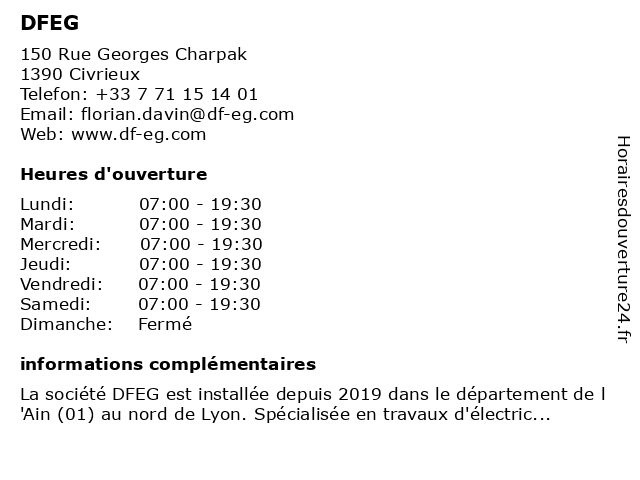 DFEG

150 Rue Georges Charpak
1390 Civrieux
Telefon: +33 7 71 15 14 01
Email: florian.davin@df-eg.com
Web: www.df-eg.com

Heures d'ouverture

| | |
|---|---|
| Lundi: | 07:00 - 19:30 |
| Mardi: | 07:00 - 19:30 |
| Mercredi: | 07:00 - 19:30 |
| Jeudi: | 07:00 - 19:30 |
| Vendredi: | 07:00 - 19:30 |
| Samedi: | 07:00 - 19:30 |
| Dimanche: | Fermé |

informations complémentaires

La société DFEG est installée depuis 2019 dans le département de l 'Ain (01) au nord de Lyon. Spécialisée en travaux d'électric...

Horairesdouverture24.fr